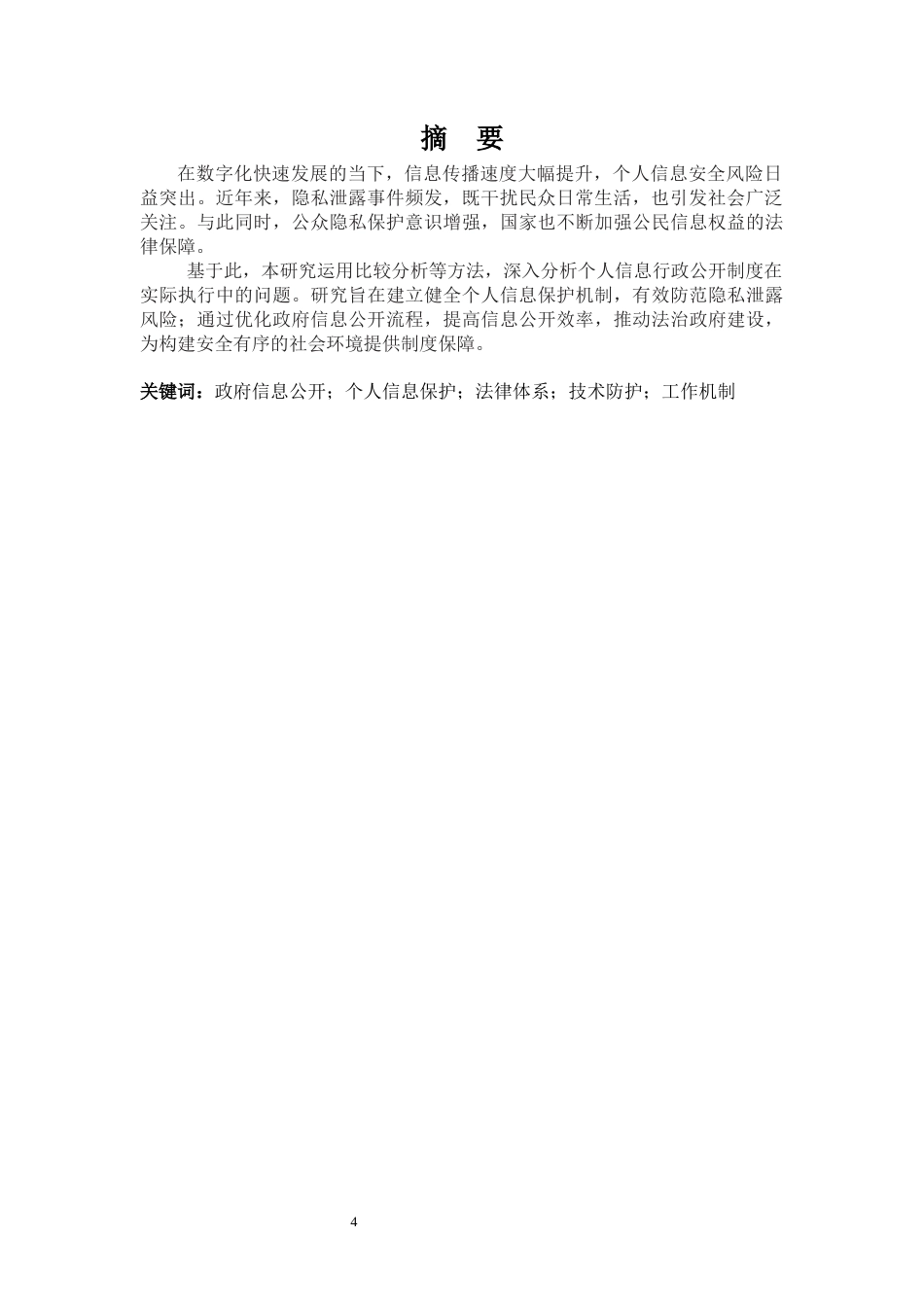 摘　要

在数字化快速发展的当下，信息传播速度大幅提升，个人信息安全风险日益突出。近年来，隐私泄露事件频发，既干扰民众日常生活，也引发社会广泛关注。与此同时，公众隐私保护意识增强，国家也不断加强公民信息权益的法律保障。

基于此，本研究运用比较分析等方法，深入分析个人信息行政公开制度在实际执行中的问题。研究旨在建立健全个人信息保护机制，有效防范隐私泄露风险；通过优化政府信息公开流程，提高信息公开效率，推动法治政府建设，为构建安全有序的社会环境提供制度保障。

关键词：政府信息公开；个人信息保护；法律体系；技术防护；工作机制

4